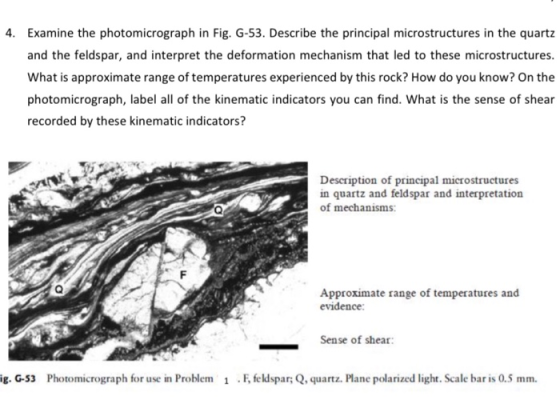 4. Examine the photomicrograph in Fig. G-53. Describe the principal microstructures in the quartz and the feldspar, and interpret the deformation mechanism that led to these microstructures. What is approximate range of temperatures experienced by this rock? How do you know? On the photomicrograph, label all of the kinematic indicators you can find. What is the sense of shear recorded by these kinematic indicators?

Q

F

Q

Description of principal microstructures in quartz and feldspar and interpretation of mechanisms:

Approximate range of temperatures and evidence:

Sense of shear:

ig. G-53 Photomicrograph for use in Problem 1 . F, feldspar; Q, quartz. Plane polarized light. Scale bar is 0.5 mm.